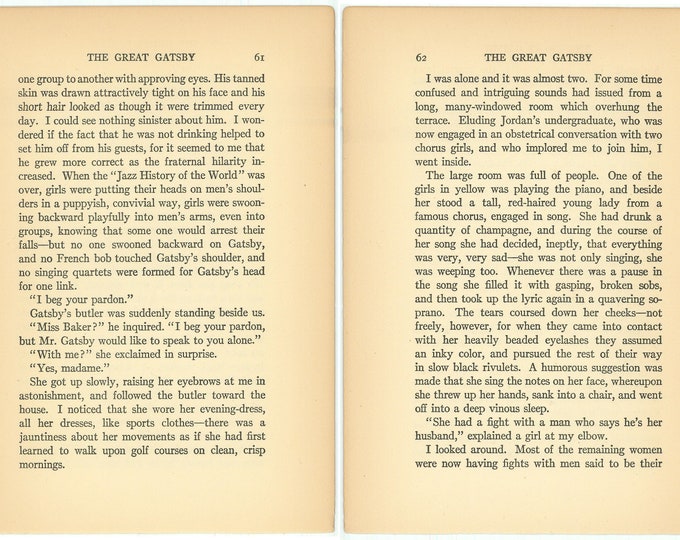 THE GREAT GATSBY 61

one group to another with approving eyes. His tanned skin was drawn attractively tight on his face and his short hair looked as though it were trimmed every day. I could see nothing sinister about him. I wondered if the fact that he was not drinking helped to set him off from his guests, for it seemed to me that he grew more correct as the fraternal hilarity increased. When the "Jazz History of the World" was over, girls were putting their heads on men's shoulders in a puppyish, convivial way, girls were swooning backward playfully into men's arms, even into groups, knowing that some one would arrest their falls—but no one swooned backward on Gatsby, and no French bob touched Gatsby's shoulder, and no singing quartets were formed for Gatsby's head for one link.

"I beg your pardon."

Gatsby's butler was suddenly standing beside us.

"Miss Baker?" he inquired. "I beg your pardon, but Mr. Gatsby would like to speak to you alone."

"With me?" she exclaimed in surprise.

"Yes, madame."

She got up slowly, raising her eyebrows at me in astonishment, and followed the butler toward the house. I noticed that she wore her evening-dress, all her dresses, like sports clothes—there was a jauntiness about her movements as if she had first learned to walk upon golf courses on clean, crisp mornings.

62 THE GREAT GATSBY

I was alone and it was almost two. For some time confused and intriguing sounds had issued from a long, many-windowed room which overhung the terrace. Eluding Jordan's undergraduate, who was now engaged in an obstetrical conversation with two chorus girls, and who implored me to join him, I went inside.

The large room was full of people. One of the girls in yellow was playing the piano, and beside her stood a tall, red-haired young lady from a famous chorus, engaged in song. She had drunk a quantity of champagne, and during the course of her song she had decided, ineptly, that everything was very, very sad—she was not only singing, she was weeping too. Whenever there was a pause in the song she filled it with gasping, broken sobs, and then took up the lyric again in a quavering soprano. The tears coursed down her cheeks—not freely, however, for when they came into contact with her heavily beaded eyelashes they assumed an inky color, and pursued the rest of their way in slow black rivulets. A humorous suggestion was made that she sing the notes on her face, whereupon she threw up her hands, sank into a chair, and went off into a deep vinous sleep.

"She had a fight with a man who says he's her husband," explained a girl at my elbow.

I looked around. Most of the remaining women were now having fights with men said to be their